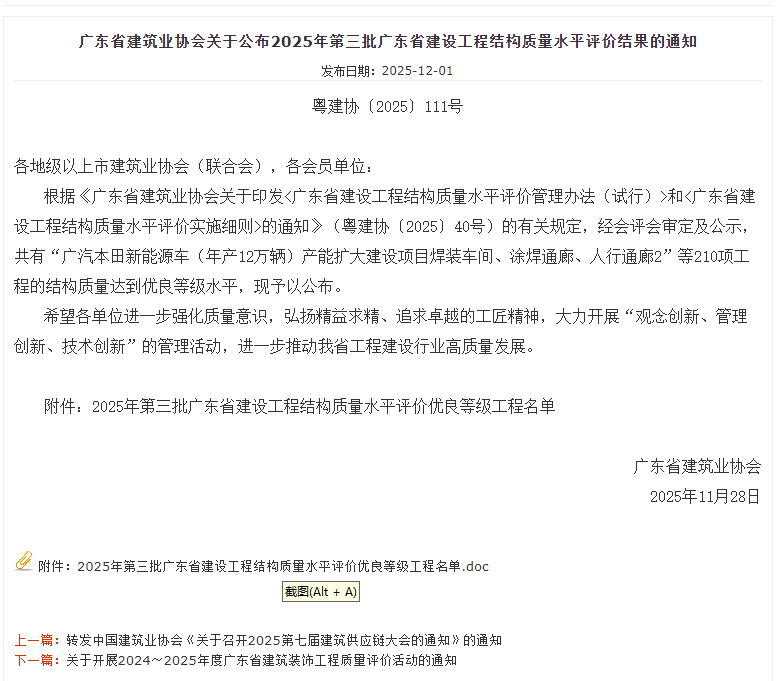 广东省建筑业协会关于公布2025年第三批广东省建设工程结构质量水平评价结果的通知

发布日期：2025-12-01

粤建协〔2025〕111号

各地级以上市建筑业协会（联合会），各会员单位：

根据《广东省建筑业协会关于印发<广东省建设工程结构质量水平评价管理办法（试行）>和<广东省建设工程结构质量水平评价实施细则>的通知》（粤建协〔2025〕40号）的有关规定，经会评会审定及公示，共有“广汽本田新能源车（年产12万辆）产能扩大建设项目焊装车间、涂焊通廊、人行通廊2”等210项工程的结构质量达到优良等级水平，现予以公布。

希望各单位进一步强化质量意识，弘扬精益求精、追求卓越的工匠精神，大力开展“观念创新、管理创新、技术创新”的管理活动，进一步推动我省工程建设行业高质量发展。

附件：2025年第三批广东省建设工程结构质量水平评价优良等级工程名单

广东省建筑业协会

2025年11月28日

附件：2025年第三批广东省建设工程结构质量水平评价优良等级工程名单.doc

截图(Alt + A)

上一篇：转发中国建筑业协会《关于召开2025第七届建筑供应链大会的通知》的通知
下一篇：关于开展2024～2025年度广东省建筑装饰工程质量评价活动的通知